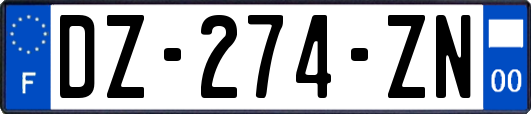 F
DZ-274-ZN
00